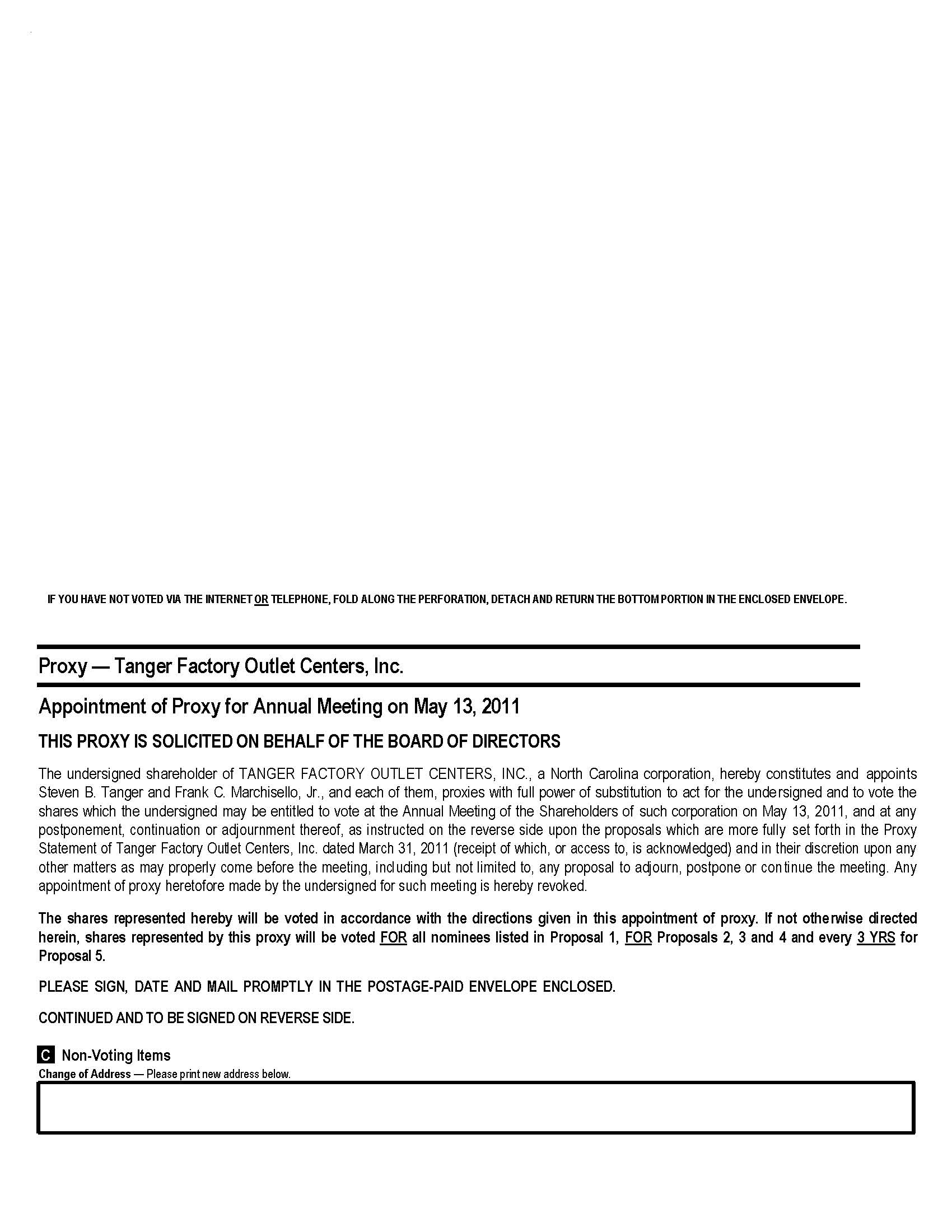 IF YOU HAVE NOT VOTED VIA THE INTERNET OR TELEPHONE, FOLD ALONG THE PERFORATION, DETACH AND RETURN THE BOTTOM PORTION IN THE ENCLOSED ENVELOPE.

Proxy — Tanger Factory Outlet Centers, Inc.

Appointment of Proxy for Annual Meeting on May 13, 2011

THIS PROXY IS SOLICITED ON BEHALF OF THE BOARD OF DIRECTORS

The undersigned shareholder of TANGER FACTORY OUTLET CENTERS, INC., a North Carolina corporation, hereby constitutes and appoints Steven B. Tanger and Frank C. Marchisello, Jr., and each of them, proxies with full power of substitution to act for the undersigned and to vote the shares which the undersigned may be entitled to vote at the Annual Meeting of the Shareholders of such corporation on May 13, 2011, and at any postponement, continuation or adjournment thereof, as instructed on the reverse side upon the proposals which are more fully set forth in the Proxy Statement of Tanger Factory Outlet Centers, Inc. dated March 31, 2011 (receipt of which, or access to, is acknowledged) and in their discretion upon any other matters as may properly come before the meeting, including but not limited to, any proposal to adjourn, postpone or continue the meeting. Any appointment of proxy heretofore made by the undersigned for such meeting is hereby revoked.

The shares represented hereby will be voted in accordance with the directions given in this appointment of proxy. If not otherwise directed herein, shares represented by this proxy will be voted FOR all nominees listed in Proposal 1, FOR Proposals 2, 3 and 4 and every 3 YRS for Proposal 5.

PLEASE SIGN, DATE AND MAIL PROMPTLY IN THE POSTAGE-PAID ENVELOPE ENCLOSED.

CONTINUED AND TO BE SIGNED ON REVERSE SIDE.

C Non-Voting Items
Change of Address — Please print new address below.